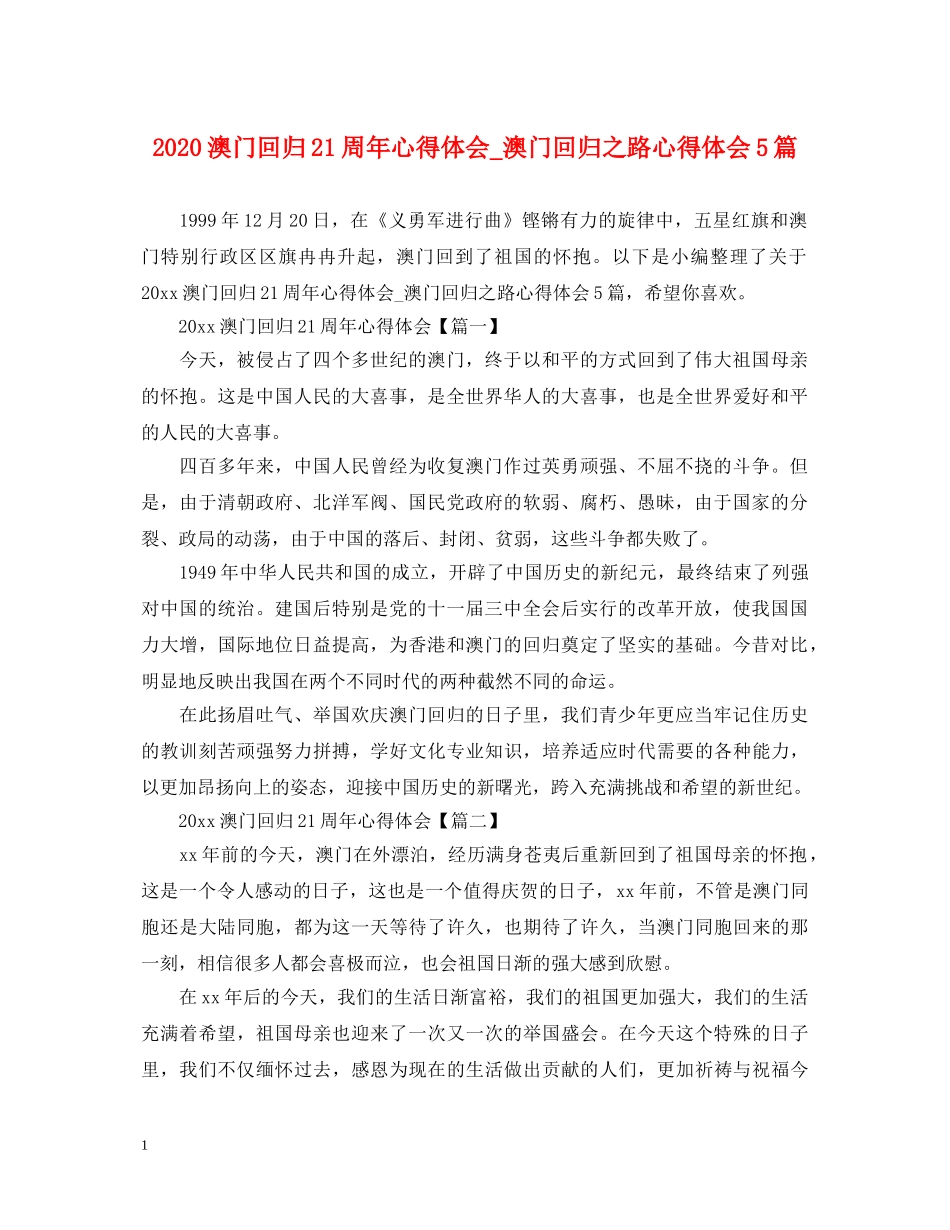 2020澳门回归21周年心得体会_澳门回归之路心得体会5篇

1999年12月20日，在《义勇军进行曲》铿锵有力的旋律中，五星红旗和澳门特别行政区区旗冉冉升起，澳门回到了祖国的怀抱。以下是小编整理了关于20xx澳门回归21周年心得体会_澳门回归之路心得体会5篇，希望你喜欢。

20xx澳门回归21周年心得体会【篇一】

今天，被侵占了四个多世纪的澳门，终于以和平的方式回到了伟大祖国母亲的怀抱。这是中国人民的大喜事，是全世界华人的大喜事，也是全世界爱好和平的人民的大喜事。

四百多年来，中国人民曾经为收复澳门作过英勇顽强、不屈不挠的斗争。但是，由于清朝政府、北洋军阀、国民党政府的软弱、腐朽、愚昧，由于国家的分裂、政局的动荡，由于中国的落后、封闭、贫弱，这些斗争都失败了。

1949年中华人民共和国的成立，开辟了中国历史的新纪元，最终结束了列强对中国的统治。建国后特别是党的十一届三中全会后实行的改革开放，使我国国力大增，国际地位日益提高，为香港和澳门的回归奠定了坚实的基础。今昔对比，明显地反映出我国在两个不同时代的两种截然不同的命运。

在此扬眉吐气、举国欢庆澳门回归的日子里，我们青少年更应当牢记住历史的教训刻苦顽强努力拼搏，学好文化专业知识，培养适应时代需要的各种能力，以更加昂扬向上的姿态，迎接中国历史的新曙光，跨入充满挑战和希望的新世纪。

20xx澳门回归21周年心得体会【篇二】

xx年前的今天，澳门在外漂泊，经历满身苍夷后重新回到了祖国母亲的怀抱，这是一个令人感动的日子，这也是一个值得庆贺的日子，xx年前，不管是澳门同胞还是大陆同胞，都为这一天等待了许久，也期待了许久，当澳门同胞回来的那一刻，相信很多人都会喜极而泣，也会祖国日渐的强大感到欣慰。

在xx年后的今天，我们的生活日渐富裕，我们的祖国更加强大，我们的生活充满着希望，祖国母亲也迎来了一次又一次的举国盛会。在今天这个特殊的日子里，我们不仅缅怀过去，感恩为现在的生活做出贡献的人们，更加祈祷与祝福今

1